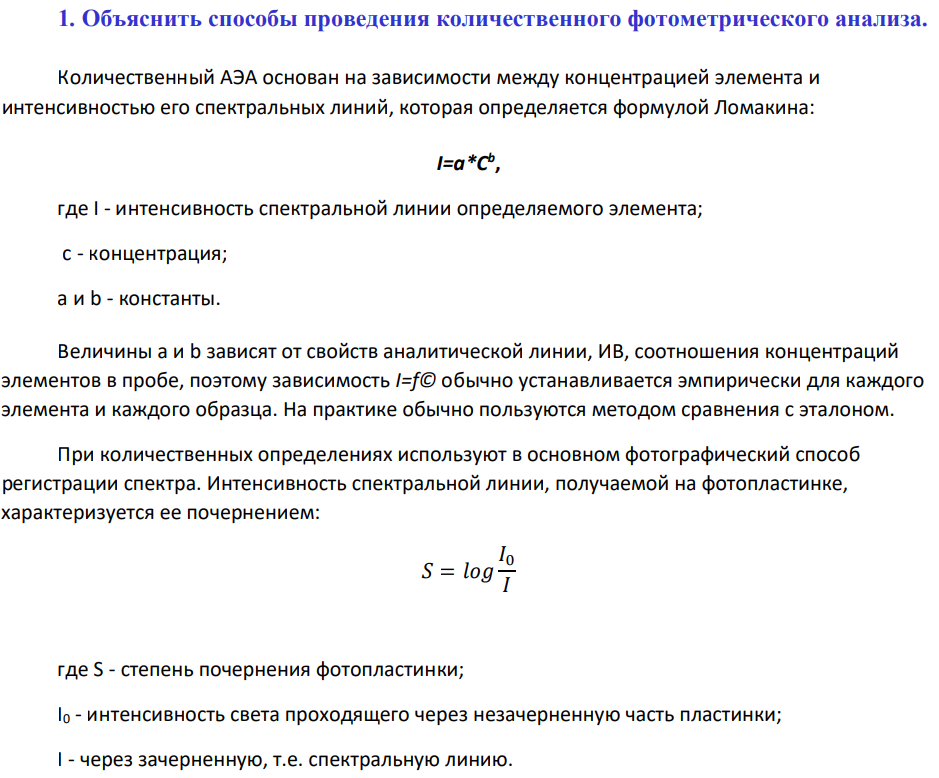 1. Объяснить способы проведения количественного фотометрического анализа.

Количественный АЭА основан на зависимости между концентрацией элемента и интенсивностью его спектральных линий, которая определяется формулой Ломакина:

$I=a*C^b$,

где I - интенсивность спектральной линии определяемого элемента;

с - концентрация;

a и b - константы.

Величины a и b зависят от свойств аналитической линии, ИВ, соотношения концентраций элементов в пробе, поэтому зависимость I=f© обычно устанавливается эмпирически для каждого элемента и каждого образца. На практике обычно пользуются методом сравнения с эталоном.

При количественных определениях используют в основном фотографический способ регистрации спектра. Интенсивность спектральной линии, получаемой на фотопластинке, характеризуется ее почернением:

$S = log\frac{I_0}{I}$

где S - степень почернения фотопластинки;

$I_0$ - интенсивность света проходящего через незачерненную часть пластинки;

I - через зачерненную, т.е. спектральную линию.